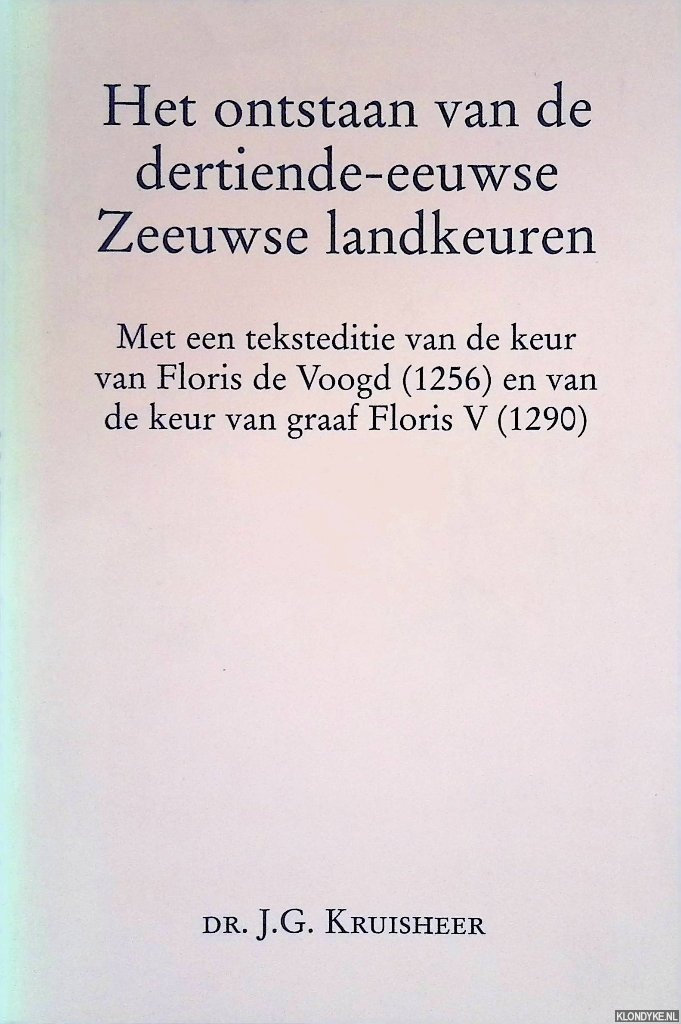 Het ontstaan van de dertiende-eeuwse Zeeuwse landkeuren

Met een teksteditie van de keur van Floris de Voogd (1256) en van de keur van graaf Floris V (1290)

DR. J.G. KRUISHEER

KLONDYKE.NL